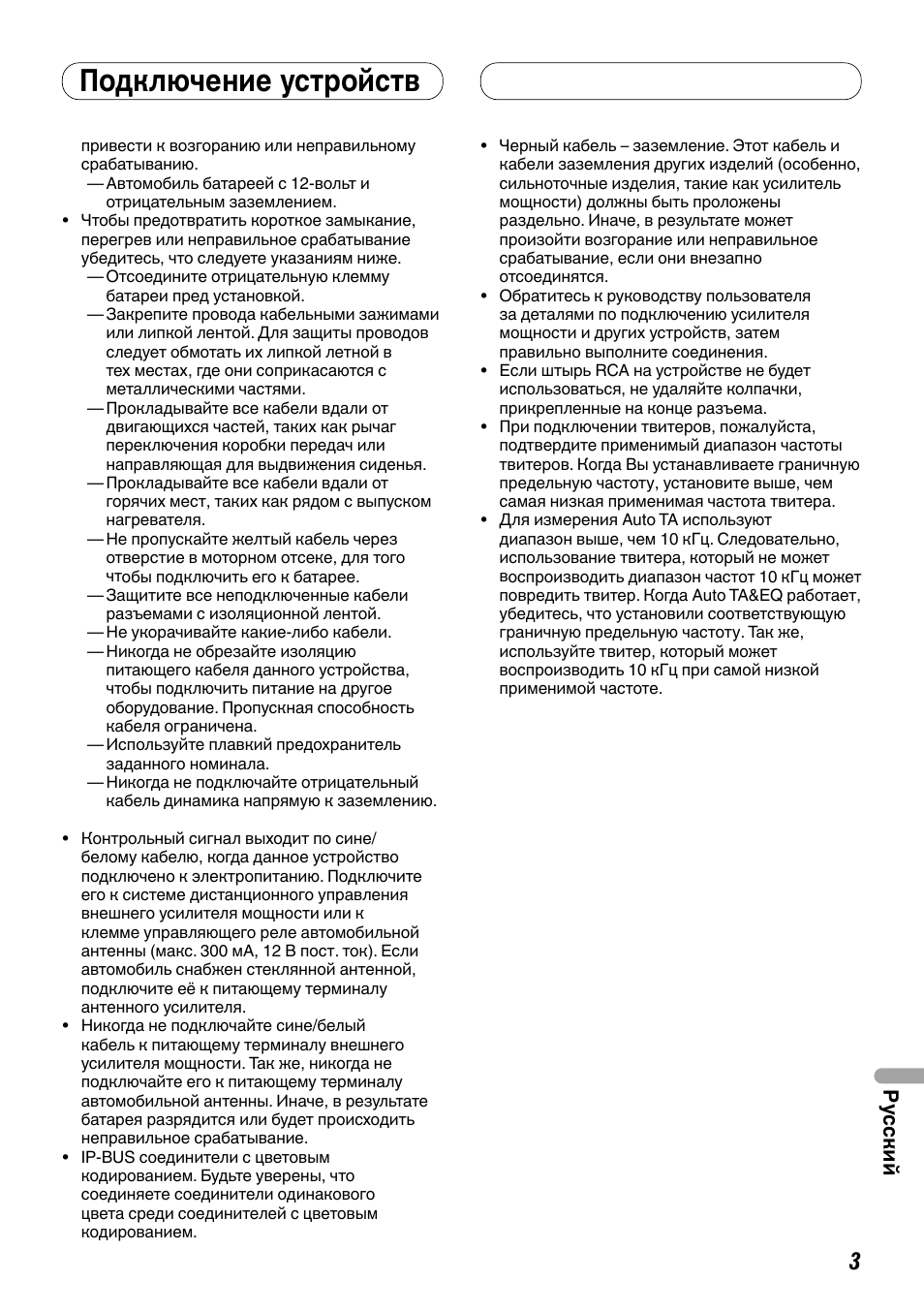 Подключение устройств

привести к возгоранию или неправильному срабатыванию.
— Автомобиль батареей с 12-вольт и отрицательным заземлением.
• Чтобы предотвратить короткое замыкание, перегрев или неправильное срабатывание убедитесь, что следуете указаниям ниже.
— Отсоедините отрицательную клемму батареи пред установкой.
— Закрепите провода кабельными зажимами или липкой лентой. Для защиты проводов следует обмотать их липкой летной в тех местах, где они соприкасаются с металлическими частями.
— Прокладывайте все кабели вдали от двигающихся частей, таких как рычаг переключения коробки передач или направляющая для выдвижения сиденья.
— Прокладывайте все кабели вдали от горячих мест, таких как рядом с выпуском нагревателя.
— Не пропускайте желтый кабель через отверстие в моторном отсеке, для того чтобы подключить его к батарее.
— Защитите все неподключенные кабели разъемами с изоляционной лентой.
— Не укорачивайте какие-либо кабели.
— Никогда не обрезайте изоляцию питающего кабеля данного устройства, чтобы подключить питание на другое оборудование. Пропускная способность кабеля ограничена.
— Используйте плавкий предохранитель заданного номинала.
— Никогда не подключайте отрицательный кабель динамика напрямую к заземлению.

• Контрольный сигнал выходит по сине/белому кабелю, когда данное устройство подключено к электропитанию. Подключите его к системе дистанционного управления внешнего усилителя мощности или к клемме управляющего реле автомобильной антенны (макс. 300 мА, 12 В пост. ток). Если автомобиль снабжен стеклянной антенной, подключите её к питающему терминалу антенного усилителя.
• Никогда не подключайте сине/белый кабель к питающему терминалу внешнего усилителя мощности. Так же, никогда не подключайте его к питающему терминалу автомобильной антенны. Иначе, в результате батарея разрядится или будет происходить неправильное срабатывание.
• IP-BUS соединители с цветовым кодированием. Будьте уверены, что соединяете соединители одинакового цвета среди соединителей с цветовым кодированием.

• Черный кабель – заземление. Этот кабель и кабели заземления других изделий (особенно, сильноточные изделия, такие как усилитель мощности) должны быть проложены раздельно. Иначе, в результате может произойти возгорание или неправильное срабатывание, если они внезапно отсоединятся.
• Обратитесь к руководству пользователя за деталями по подключению усилителя мощности и других устройств, затем правильно выполните соединения.
• Если штырь RCA на устройстве не будет использоваться, не удаляйте колпачки, прикрепленные на конце разъема.
• При подключении твитеров, пожалуйста, подтвердите применимый диапазон частоты твитеров. Когда Вы устанавливаете граничную предельную частоту, установите выше, чем самая низкая применимая частота твитера.
• Для измерения Auto TA используют диапазон выше, чем 10 кГц. Следовательно, использование твитера, который не может воспроизводить диапазон частот 10 кГц может повредить твитер. Когда Auto TA&EQ работает, убедитесь, что установили соответствующую граничную предельную частоту. Так же, используйте твитер, который может воспроизводить 10 кГц при самой низкой применимой частоте.

Русский

3